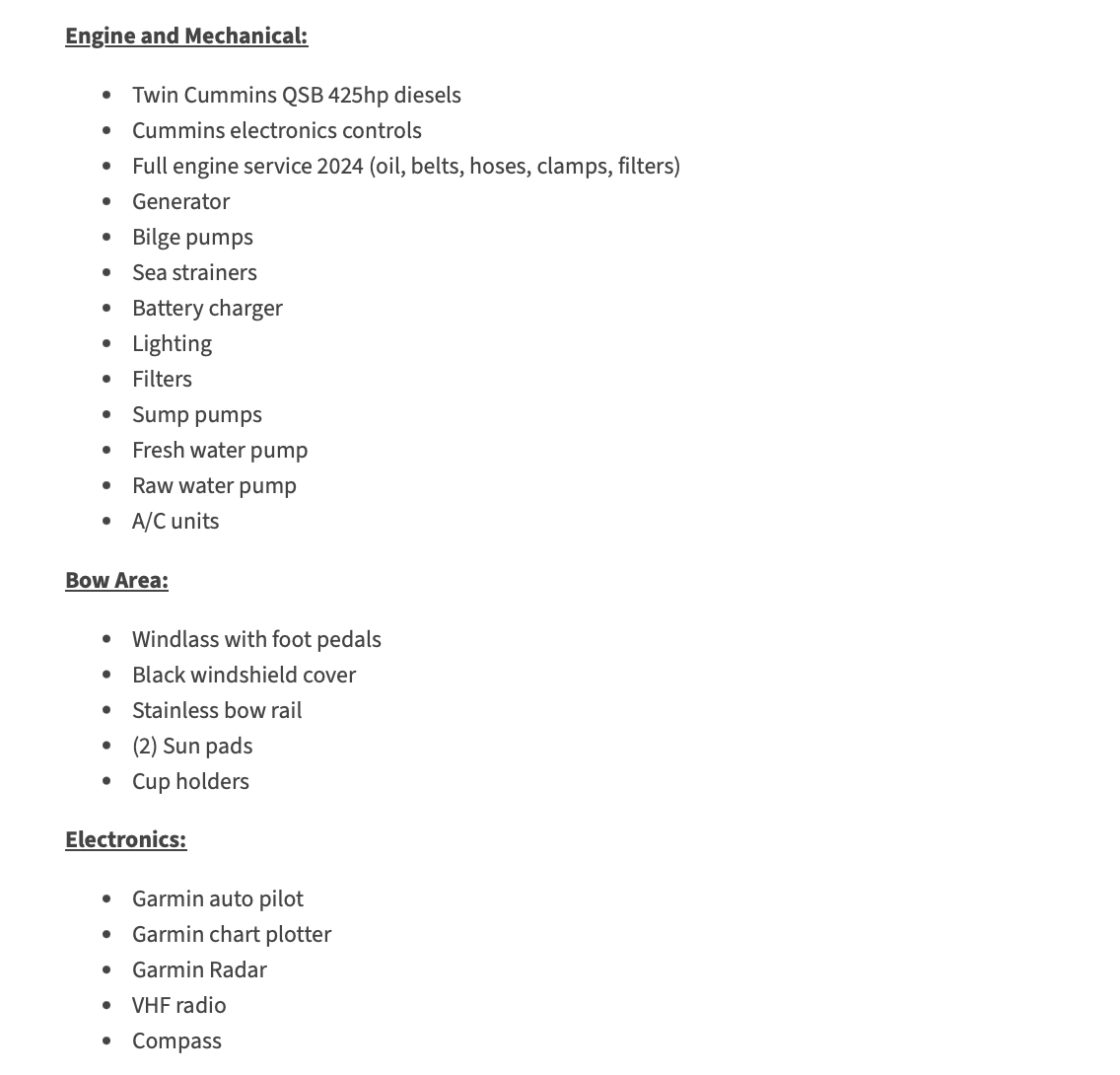 Engine and Mechanical:

- Twin Cummins QSB 425hp diesels
- Cummins electronics controls
- Full engine service 2024 (oil, belts, hoses, clamps, filters)
- Generator
- Bilge pumps
- Sea strainers
- Battery charger
- Lighting
- Filters
- Sump pumps
- Fresh water pump
- Raw water pump
- A/C units

Bow Area:

- Windlass with foot pedals
- Black windshield cover
- Stainless bow rail
- (2) Sun pads
- Cup holders

Electronics:

- Garmin auto pilot
- Garmin chart plotter
- Garmin Radar
- VHF radio
- Compass